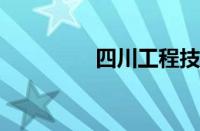 四川工程技